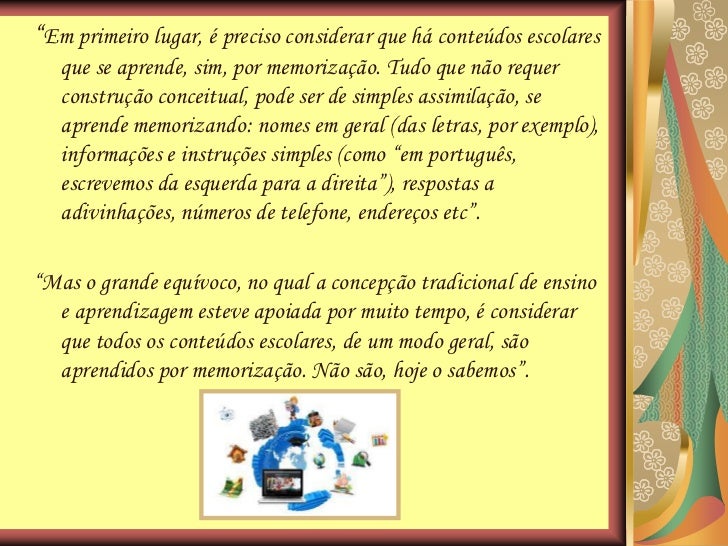 "Em primeiro lugar, é preciso considerar que há conteúdos escolares que se aprende, sim, por memorização. Tudo que não requer construção conceitual, pode ser de simples assimilação, se aprende memorizando: nomes em geral (das letras, por exemplo), informações e instruções simples (como "em português, escrevemos da esquerda para a direita"), respostas a adivinhações, números de telefone, endereços etc".

"Mas o grande equívoco, no qual a concepção tradicional de ensino e aprendizagem esteve apoiada por muito tempo, é considerar que todos os conteúdos escolares, de um modo geral, são aprendidos por memorização. Não são, hoje o sabemos".